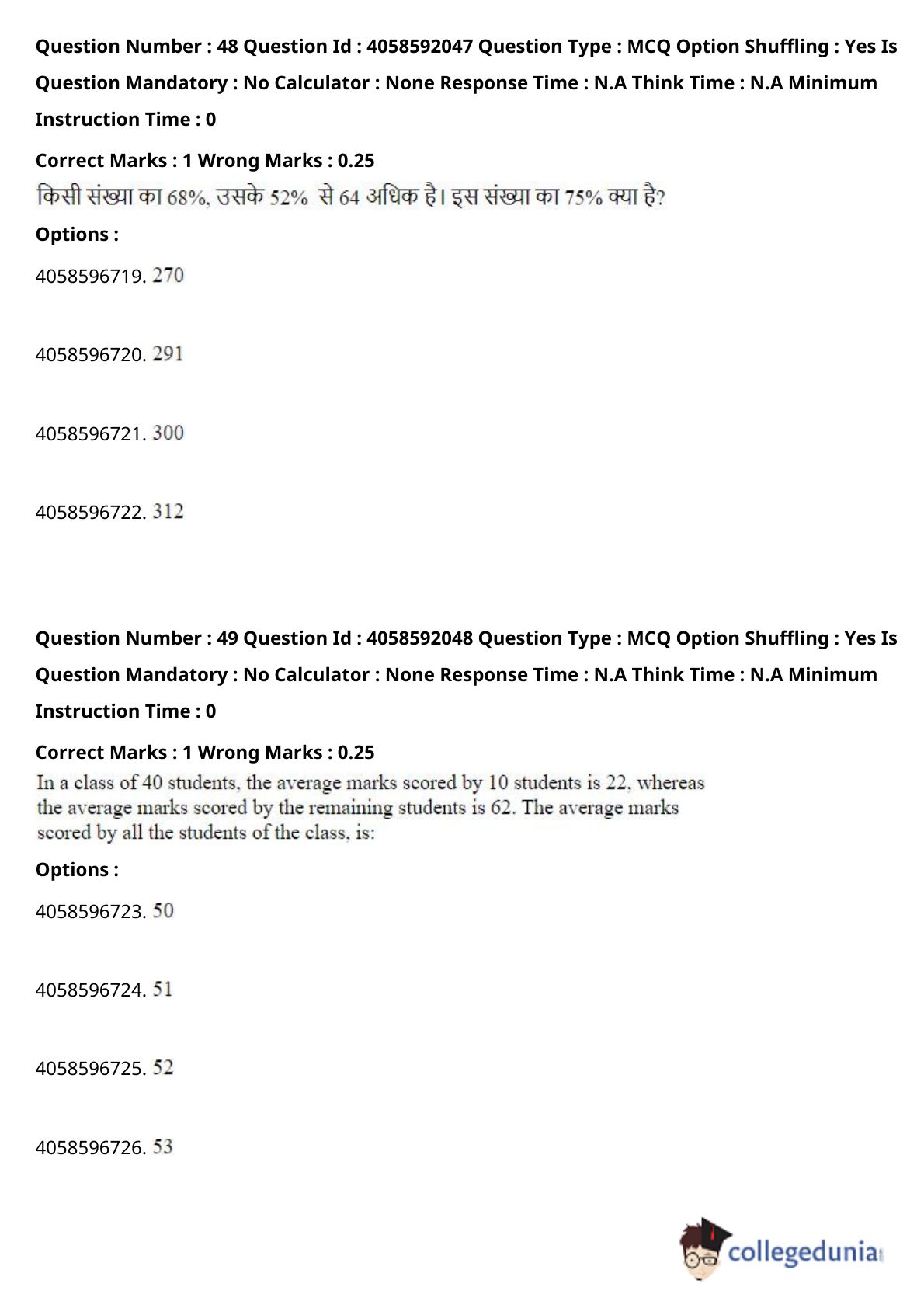 Question Number : 48 Question Id : 4058592047 Question Type : MCQ Option Shuffling : Yes Is Question Mandatory : No Calculator : None Response Time : N.A Think Time : N.A Minimum Instruction Time : 0

Correct Marks : 1 Wrong Marks : 0.25

किसी संख्या का 68%, उसके 52% से 64 अधिक है। इस संख्या का 75% क्या है?

Options :

4058596719. 270

4058596720. 291

4058596721. 300

4058596722. 312

Question Number : 49 Question Id : 4058592048 Question Type : MCQ Option Shuffling : Yes Is Question Mandatory : No Calculator : None Response Time : N.A Think Time : N.A Minimum Instruction Time : 0

Correct Marks : 1 Wrong Marks : 0.25

In a class of 40 students, the average marks scored by 10 students is 22, whereas the average marks scored by the remaining students is 62. The average marks scored by all the students of the class, is:

Options :

4058596723. 50

4058596724. 51

4058596725. 52

4058596726. 53

collegedunia